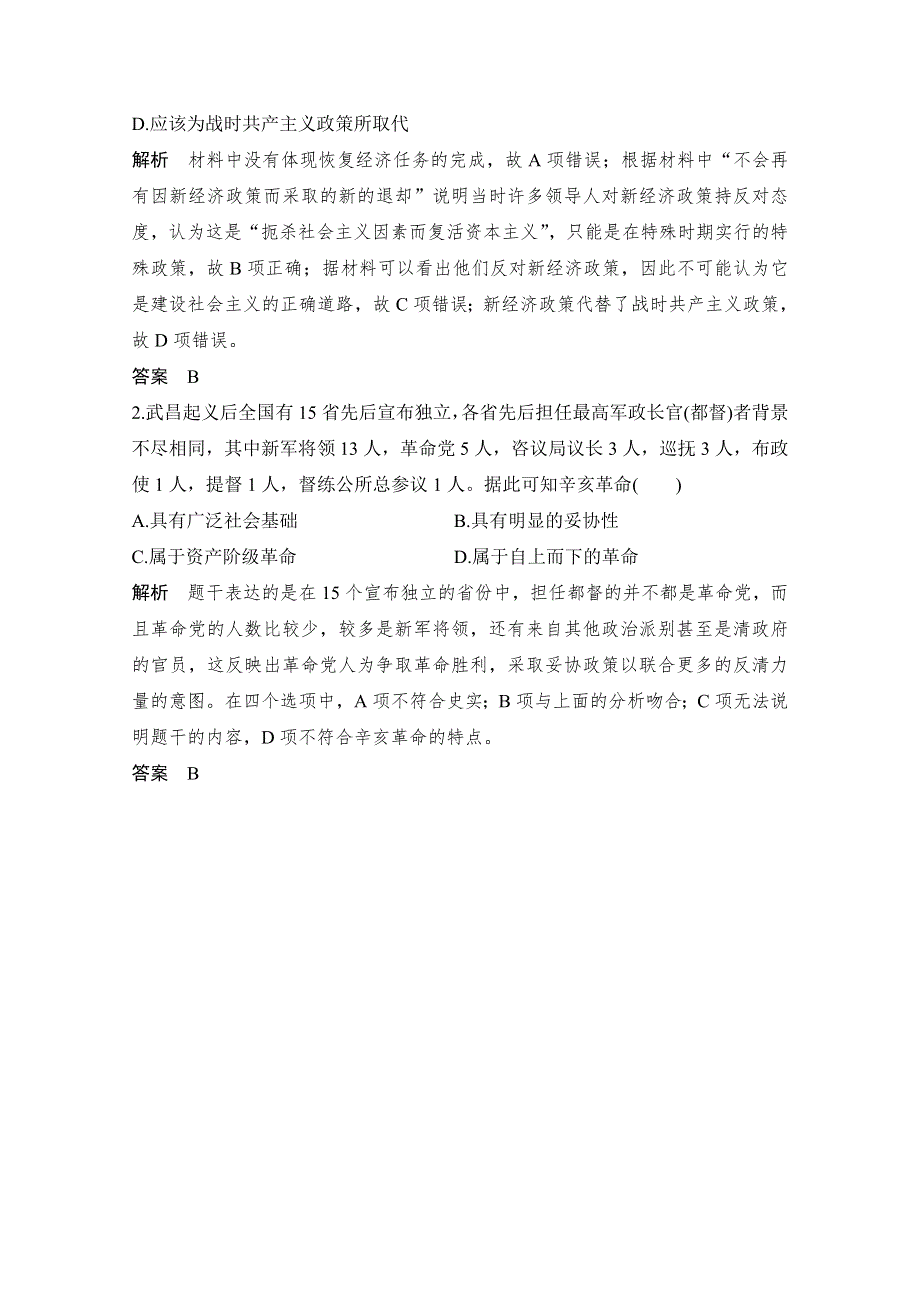 D.应该为战时共产主义政策所取代

解析　材料中没有体现恢复经济任务的完成，故 A 项错误；根据材料中“不会再有因新经济政策而采取的新的退却”说明当时许多领导人对新经济政策持反对态度，认为这是“扼杀社会主义因素而复活资本主义”，只能是在特殊时期实行的特殊政策，故 B 项正确；据材料可以看出他们反对新经济政策，因此不可能认为它是建设社会主义的正确道路，故 C 项错误；新经济政策代替了战时共产主义政策，故 D 项错误。

答案　B

2.武昌起义后全国有 15 省先后宣布独立，各省先后担任最高军政长官(都督)者背景不尽相同，其中新军将领 13 人，革命党 5 人，咨议局议长 3 人，巡抚 3 人，布政使 1 人，提督 1 人，督练公所总参议 1 人。据此可知辛亥革命(　　)

A.具有广泛社会基础

B.具有明显的妥协性

C.属于资产阶级革命

D.属于自上而下的革命

解析　题干表达的是在 15 个宣布独立的省份中，担任都督的并不都是革命党，而且革命党的人数比较少，较多是新军将领，还有来自其他政治派别甚至是清政府的官员，这反映出革命党人为争取革命胜利，采取妥协政策以联合更多的反清力量的意图。在四个选项中，A 项不符合史实；B 项与上面的分析吻合；C 项无法说明题干的内容，D 项不符合辛亥革命的特点。

答案　B